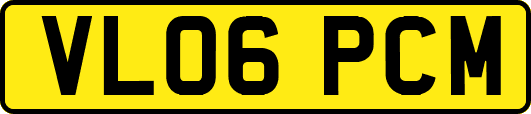 VL06 PCM